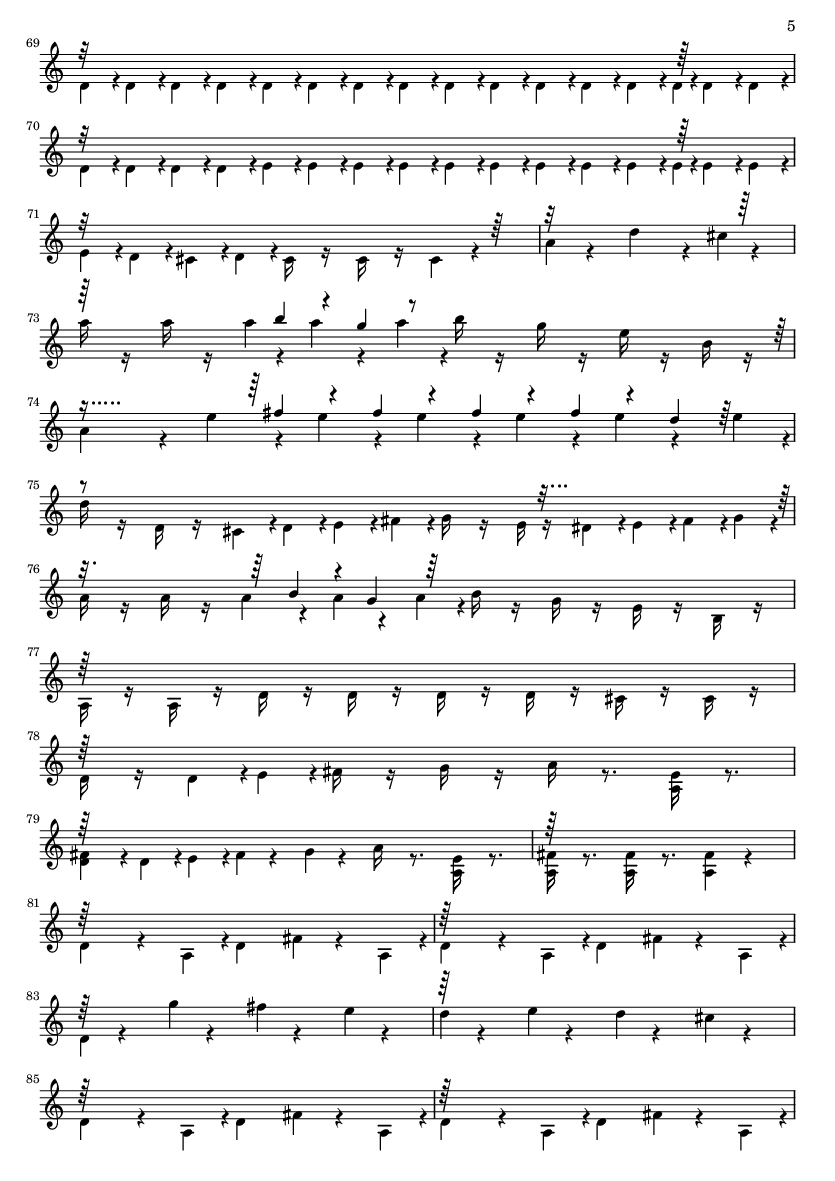 5

69

70

71

73

74

75

76

77

78

79

81

83

85